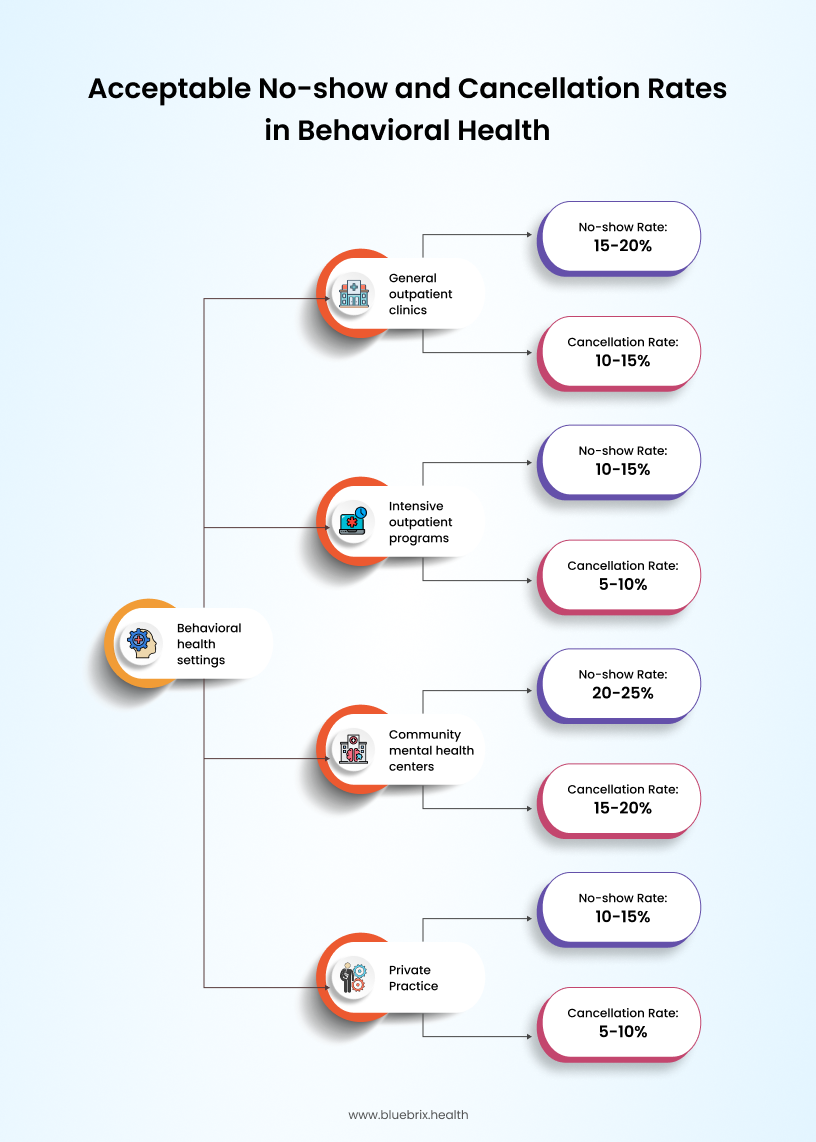 Acceptable No-show and Cancellation Rates in Behavioral Health

Behavioral health settings

General outpatient clinics

No-show Rate: 15-20%

Cancellation Rate: 10-15%

Intensive outpatient programs

No-show Rate: 10-15%

Cancellation Rate: 5-10%

Community mental health centers

No-show Rate: 20-25%

Cancellation Rate: 15-20%

Private Practice

No-show Rate: 10-15%

Cancellation Rate: 5-10%

www.bluebrix.health